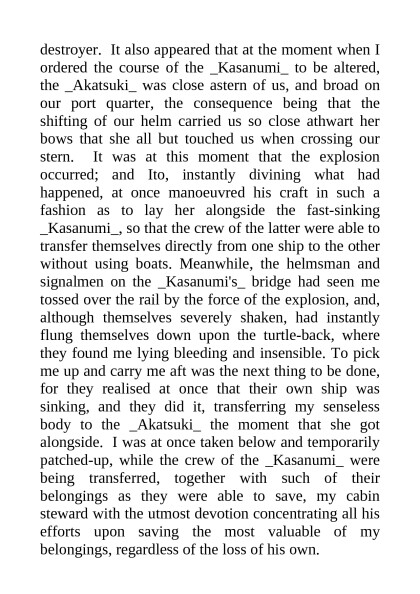 destroyer. It also appeared that at the moment when I ordered the course of the _Kasanumi_ to be altered, the _Akatsuki_ was close astern of us, and broad on our port quarter, the consequence being that the shifting of our helm carried us so close athwart her bows that she all but touched us when crossing our stern. It was at this moment that the explosion occurred; and Ito, instantly divining what had happened, at once manoeuvred his craft in such a fashion as to lay her alongside the fast-sinking _Kasanumi_, so that the crew of the latter were able to transfer themselves directly from one ship to the other without using boats. Meanwhile, the helmsman and signalmen on the _Kasanumi's_ bridge had seen me tossed over the rail by the force of the explosion, and, although themselves severely shaken, had instantly flung themselves down upon the turtle-back, where they found me lying bleeding and insensible. To pick me up and carry me aft was the next thing to be done, for they realised at once that their own ship was sinking, and they did it, transferring my senseless body to the _Akatsuki_ the moment that she got alongside. I was at once taken below and temporarily patched-up, while the crew of the _Kasanumi_ were being transferred, together with such of their belongings as they were able to save, my cabin steward with the utmost devotion concentrating all his efforts upon saving the most valuable of my belongings, regardless of the loss of his own.